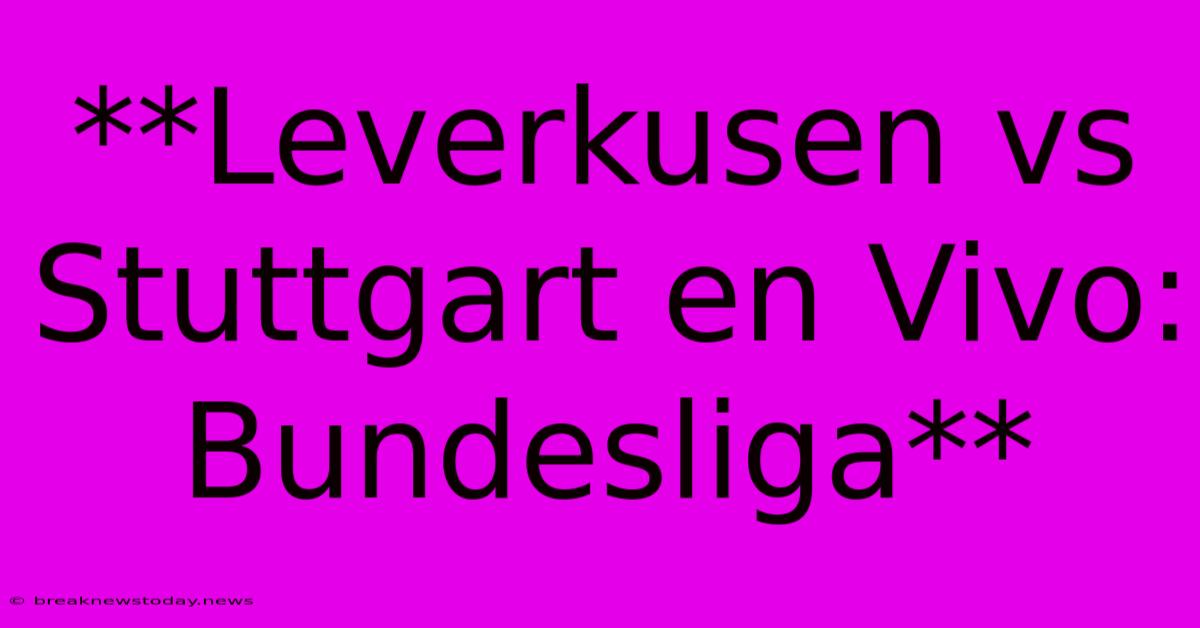 **Leverkusen vs Stuttgart en Vivo: Bundesliga**

© breaknewstoday.news